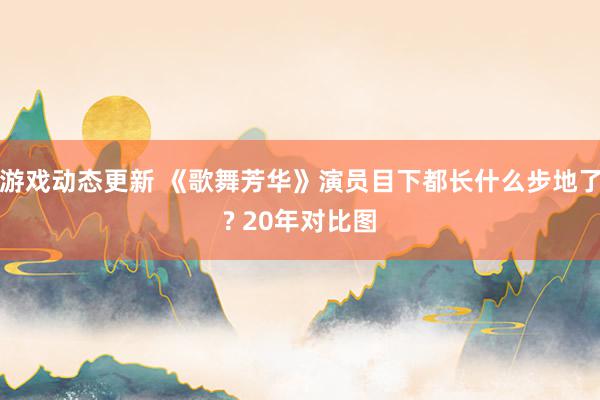 游戏动态更新 《歌舞芳华》演员目下都长什么步地了? 20年对比图